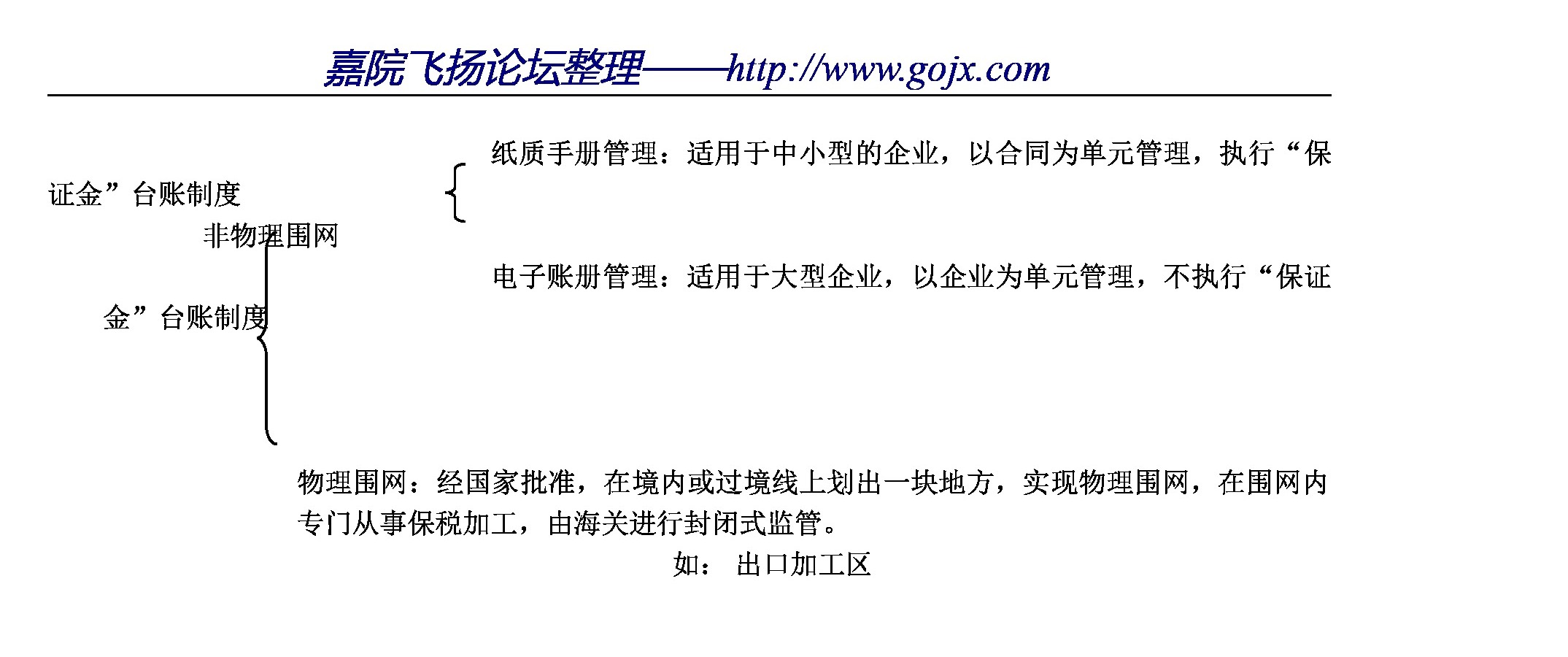 嘉院飞扬论坛整理——http://www.gojx.com

纸质手册管理：适用于中小型的企业，以合同为单元管理，执行“保证金”台账制度

非物理围网

电子账册管理：适用于大型企业，以企业为单元管理，不执行“保证金”台账制度

物理围网：经国家批准，在境内或过境线上划出一块地方，实现物理围网，在围网内专门从事保税加工，由海关进行封闭式监管。

如： 出口加工区